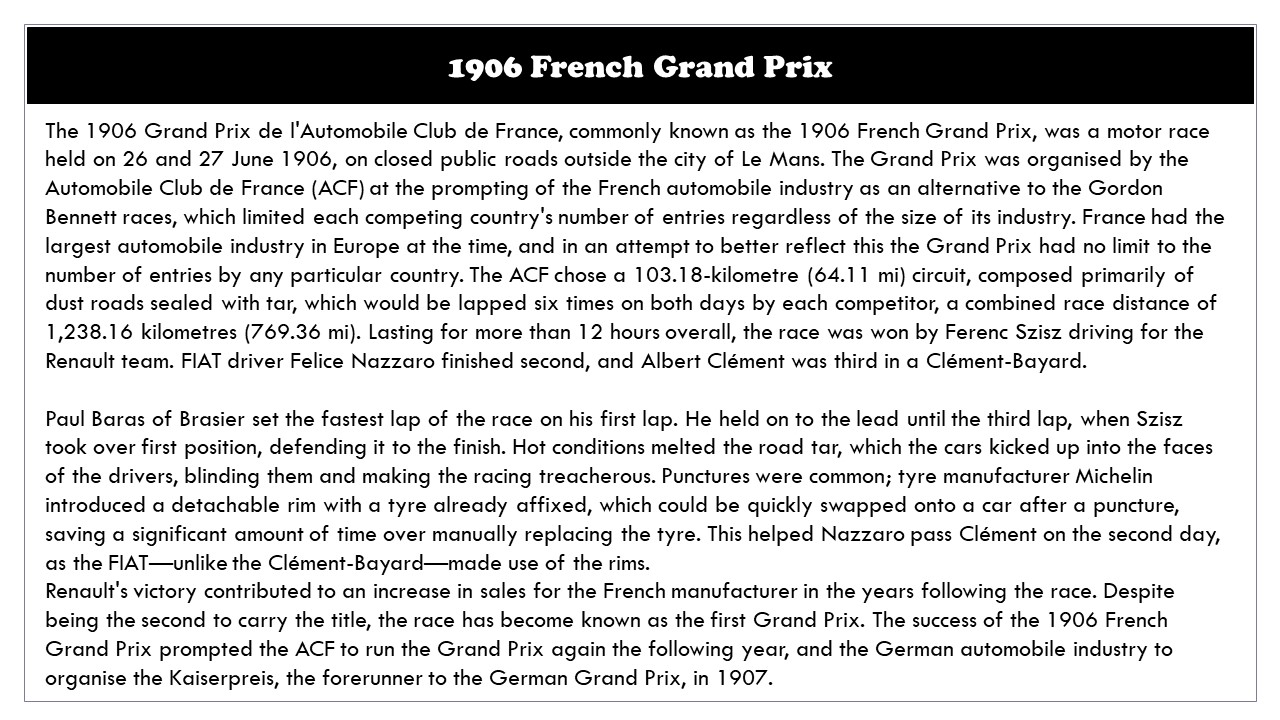 1906 French Grand Prix

The 1906 Grand Prix de l'Automobile Club de France, commonly known as the 1906 French Grand Prix, was a motor race held on 26 and 27 June 1906, on closed public roads outside the city of Le Mans. The Grand Prix was organised by the Automobile Club de France (ACF) at the prompting of the French automobile industry as an alternative to the Gordon Bennett races, which limited each competing country's number of entries regardless of the size of its industry. France had the largest automobile industry in Europe at the time, and in an attempt to better reflect this the Grand Prix had no limit to the number of entries by any particular country. The ACF chose a 103.18-kilometre (64.11 mi) circuit, composed primarily of dust roads sealed with tar, which would be lapped six times on both days by each competitor, a combined race distance of 1,238.16 kilometres (769.36 mi). Lasting for more than 12 hours overall, the race was won by Ferenc Szisz driving for the Renault team. FIAT driver Felice Nazzaro finished second, and Albert Clément was third in a Clément-Bayard.

Paul Baras of Brasier set the fastest lap of the race on his first lap. He held on to the lead until the third lap, when Szisz took over first position, defending it to the finish. Hot conditions melted the road tar, which the cars kicked up into the faces of the drivers, blinding them and making the racing treacherous. Punctures were common; tyre manufacturer Michelin introduced a detachable rim with a tyre already affixed, which could be quickly swapped onto a car after a puncture, saving a significant amount of time over manually replacing the tyre. This helped Nazzaro pass Clément on the second day, as the FIAT—unlike the Clément-Bayard—made use of the rims.
Renault's victory contributed to an increase in sales for the French manufacturer in the years following the race. Despite being the second to carry the title, the race has become known as the first Grand Prix. The success of the 1906 French Grand Prix prompted the ACF to run the Grand Prix again the following year, and the German automobile industry to organise the Kaiserpreis, the forerunner to the German Grand Prix, in 1907.